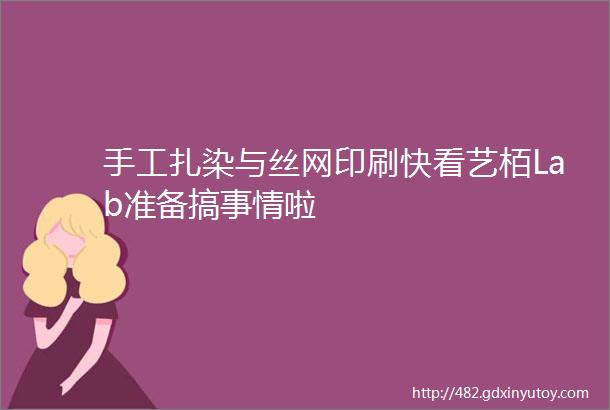 手工扎染与丝网印刷快看艺栢Lab准备搞事情啦

http://482.gdxinyutoy.com